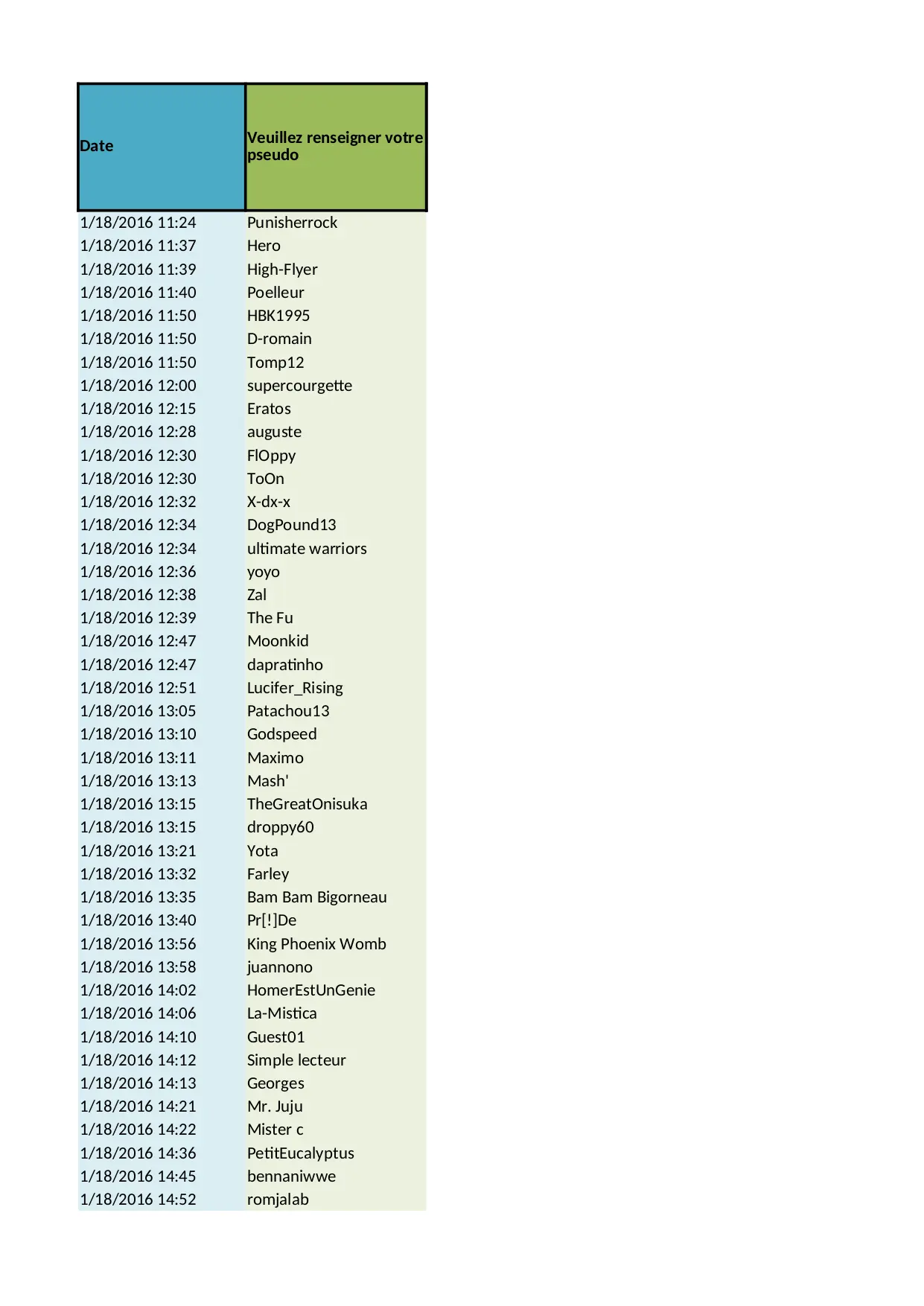 | Date | Veuillez renseigner votre pseudo |
|---|---|
| 1/18/2016 11:24 | Punisherrock |
| 1/18/2016 11:37 | Hero |
| 1/18/2016 11:39 | High-Flyer |
| 1/18/2016 11:40 | Poelleur |
| 1/18/2016 11:50 | HBK1995 |
| 1/18/2016 11:50 | D-romain |
| 1/18/2016 11:50 | Tomp12 |
| 1/18/2016 12:00 | supercourgette |
| 1/18/2016 12:15 | Eratos |
| 1/18/2016 12:28 | auguste |
| 1/18/2016 12:30 | FlOppy |
| 1/18/2016 12:30 | ToOn |
| 1/18/2016 12:32 | X-dx-x |
| 1/18/2016 12:34 | DogPound13 |
| 1/18/2016 12:34 | ultimate warriors |
| 1/18/2016 12:36 | yoyo |
| 1/18/2016 12:38 | Zal |
| 1/18/2016 12:39 | The Fu |
| 1/18/2016 12:47 | Moonkid |
| 1/18/2016 12:47 | dapratinho |
| 1/18/2016 12:51 | Lucifer_Rising |
| 1/18/2016 13:05 | Patachou13 |
| 1/18/2016 13:10 | Godspeed |
| 1/18/2016 13:11 | Maximo |
| 1/18/2016 13:13 | Mash' |
| 1/18/2016 13:15 | TheGreatOnisuka |
| 1/18/2016 13:15 | droppy60 |
| 1/18/2016 13:21 | Yota |
| 1/18/2016 13:32 | Farley |
| 1/18/2016 13:35 | Bam Bam Bigorneau |
| 1/18/2016 13:40 | Pr[!]De |
| 1/18/2016 13:56 | King Phoenix Womb |
| 1/18/2016 13:58 | juannono |
| 1/18/2016 14:02 | HomerEstUnGenie |
| 1/18/2016 14:06 | La-Mistica |
| 1/18/2016 14:10 | Guest01 |
| 1/18/2016 14:12 | Simple lecteur |
| 1/18/2016 14:13 | Georges |
| 1/18/2016 14:21 | Mr. Juju |
| 1/18/2016 14:22 | Mister c |
| 1/18/2016 14:36 | PetitEucalyptus |
| 1/18/2016 14:45 | bennaniwwe |
| 1/18/2016 14:52 | romjalab |